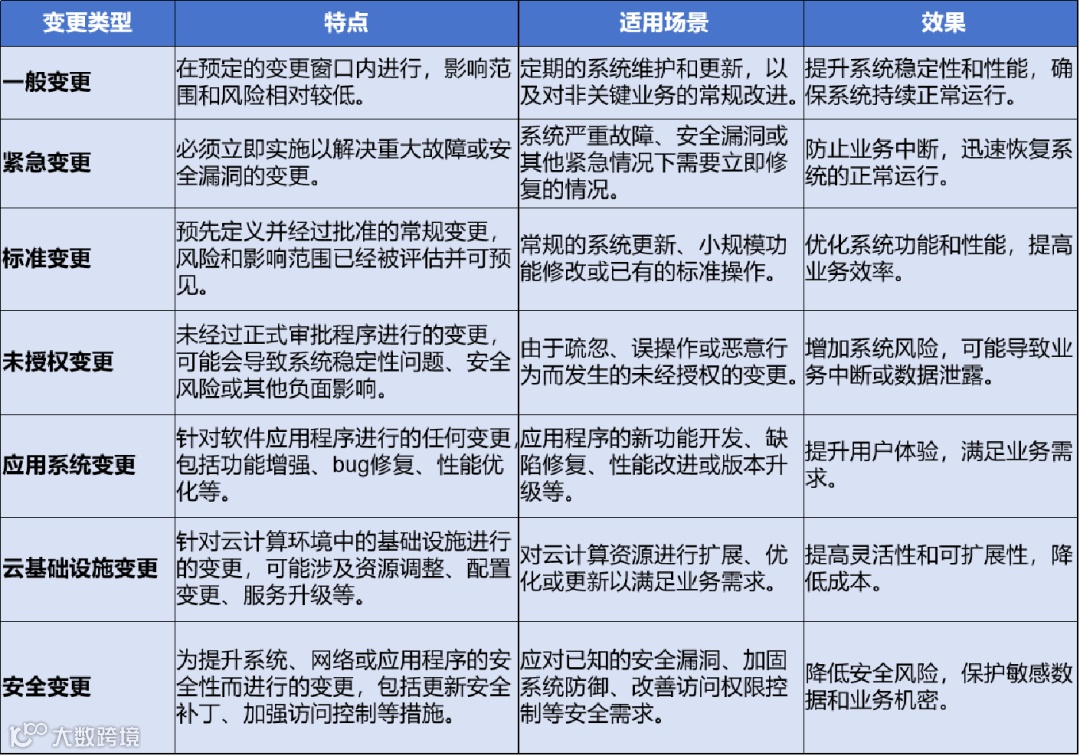 | 变更类型 | 特点 | 适用场景 | 效果 |
|---|---|---|---|
| 一般变更 | 在预定的变更窗口内进行，影响范围和风险相对较低。 | 定期的系统维护和更新，以及对非关键业务的常规改进。 | 提升系统稳定性和性能，确保系统持续正常运行。 |
| 紧急变更 | 必须立即实施以解决重大故障或安全漏洞的变更。 | 系统严重故障、安全漏洞或其他紧急情况下需要立即修复的情况。 | 防止业务中断，迅速恢复系统的正常运行。 |
| 标准变更 | 预先定义并经过批准的常规变更，风险和影响范围已经被评估并可预见。 | 常规的系统更新、小规模功能修改或已有的标准操作。 | 优化系统功能和性能，提高业务效率。 |
| 未授权变更 | 未经过正式审批程序进行的变更，可能会导致系统稳定性问题、安全风险或其他负面影响。 | 由于疏忽、误操作或恶意行为而发生的未经授权的变更。 | 增加系统风险，可能导致业务中断或数据泄露。 |
| 应用系统变更 | 针对软件应用程序进行的任何变更，包括功能增强、bug修复、性能优化等。 | 应用程序的新功能开发、缺陷修复、性能改进或版本升级等。 | 提升用户体验，满足业务需求。 |
| 云基础设施变更 | 针对云计算环境中的基础设施进行的变更，可能涉及资源调整、配置变更、服务升级等。 | 对云计算资源进行扩展、优化或更新以满足业务需求。 | 提高灵活性和可扩展性，降低成本。 |
| 安全变更 | 为提升系统、网络或应用程序的安全性而进行的变更，包括更新安全补丁、加强访问控制等措施。 | 应对已知的安全漏洞、加固系统防御、改善访问权限控制等安全需求。 | 降低安全风险，保护敏感数据和业务机密。 |

大数跨境